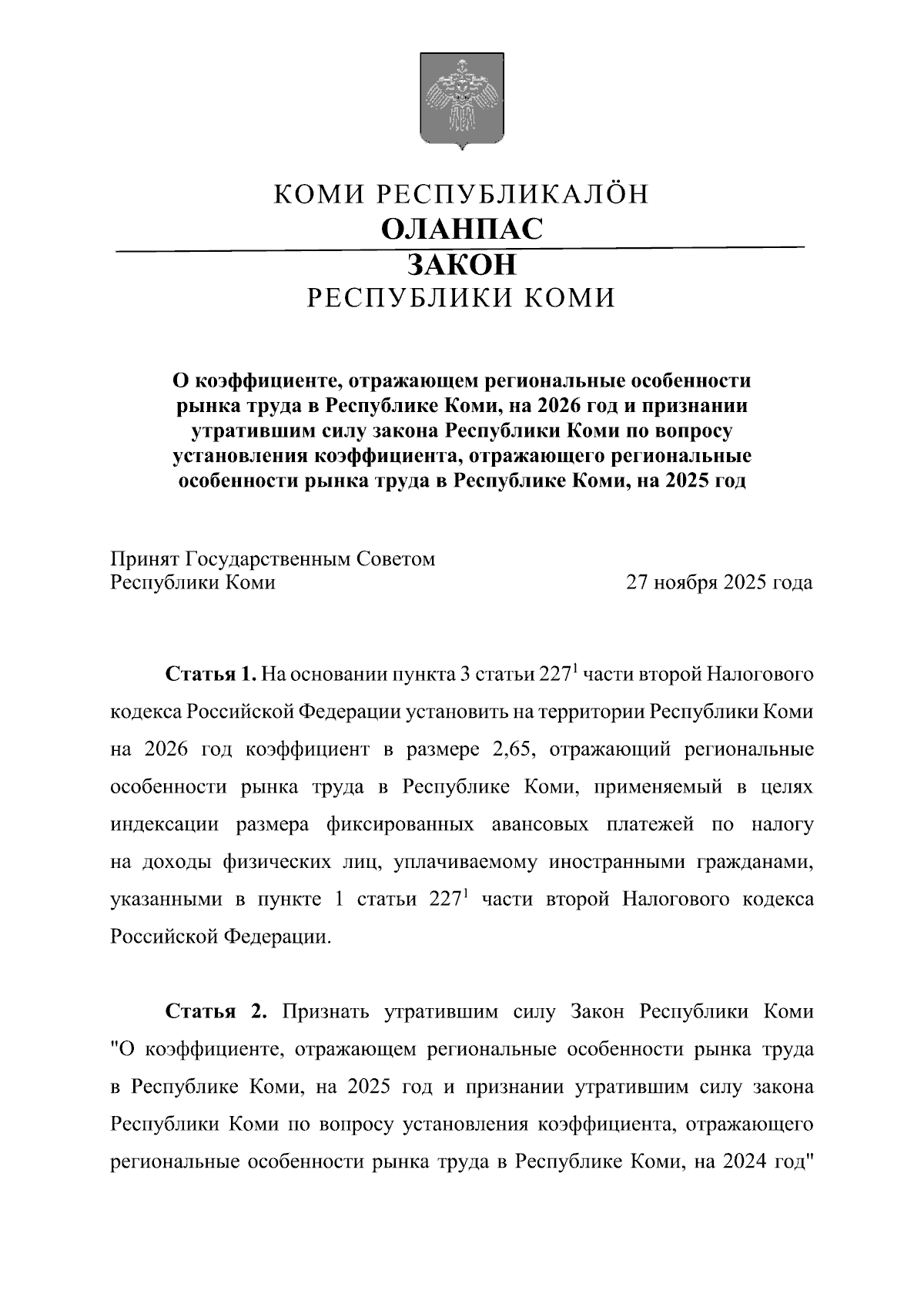 КОМИ РЕСПУБЛИКАЛӦН
ОЛАНПАС
ЗАКОН
РЕСПУБЛИКИ КОМИ

О коэффициенте, отражающем региональные особенности рынка труда в Республике Коми, на 2026 год и признании утратившим силу закона Республики Коми по вопросу установления коэффициента, отражающего региональные особенности рынка труда в Республике Коми, на 2025 год

Принят Государственным Советом
Республики Коми 27 ноября 2025 года

Статья 1. На основании пункта 3 статьи $227^1$ части второй Налогового кодекса Российской Федерации установить на территории Республики Коми на 2026 год коэффициент в размере 2,65, отражающий региональные особенности рынка труда в Республике Коми, применяемый в целях индексации размера фиксированных авансовых платежей по налогу на доходы физических лиц, уплачиваемому иностранными гражданами, указанными в пункте 1 статьи $227^1$ части второй Налогового кодекса Российской Федерации.

Статья 2. Признать утратившим силу Закон Республики Коми "О коэффициенте, отражающем региональные особенности рынка труда в Республике Коми, на 2025 год и признании утратившим силу закона Республики Коми по вопросу установления коэффициента, отражающего региональные особенности рынка труда в Республике Коми, на 2024 год"